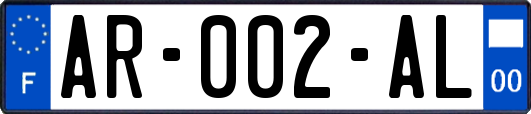 F
AR-002-AL
00